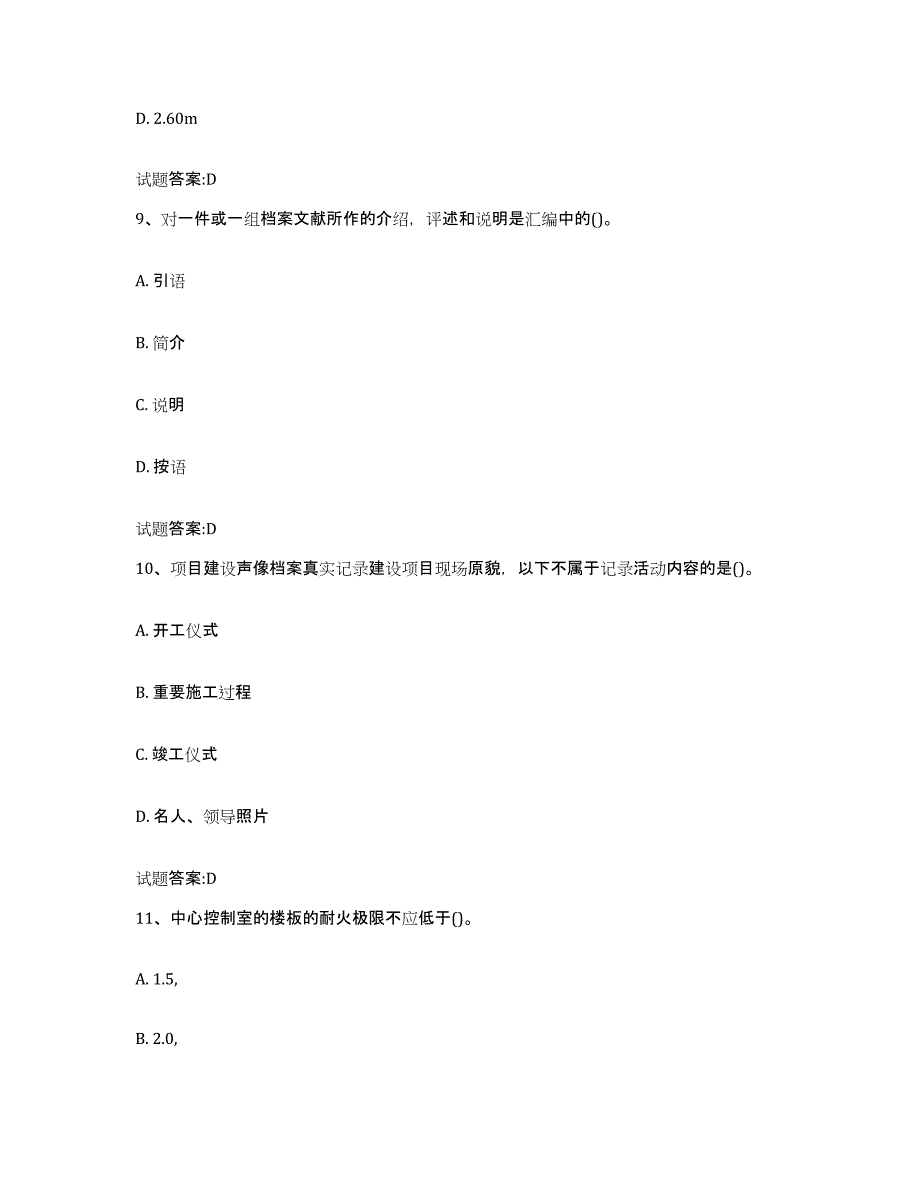 D. 2.60m

试题答案:D

9、对一件或一组档案文献所作的介绍，评述和说明是汇编中的()。

A. 引语

B. 简介

C. 说明

D. 按语

试题答案:D

10、项目建设声像档案真实记录建设项目现场原貌，以下不属于记录活动内容的是()。

A. 开工仪式

B. 重要施工过程

C. 竣工仪式

D. 名人、领导照片

试题答案:D

11、中心控制室的楼板的耐火极限不应低于()。

A. 1.5,

B. 2.0,